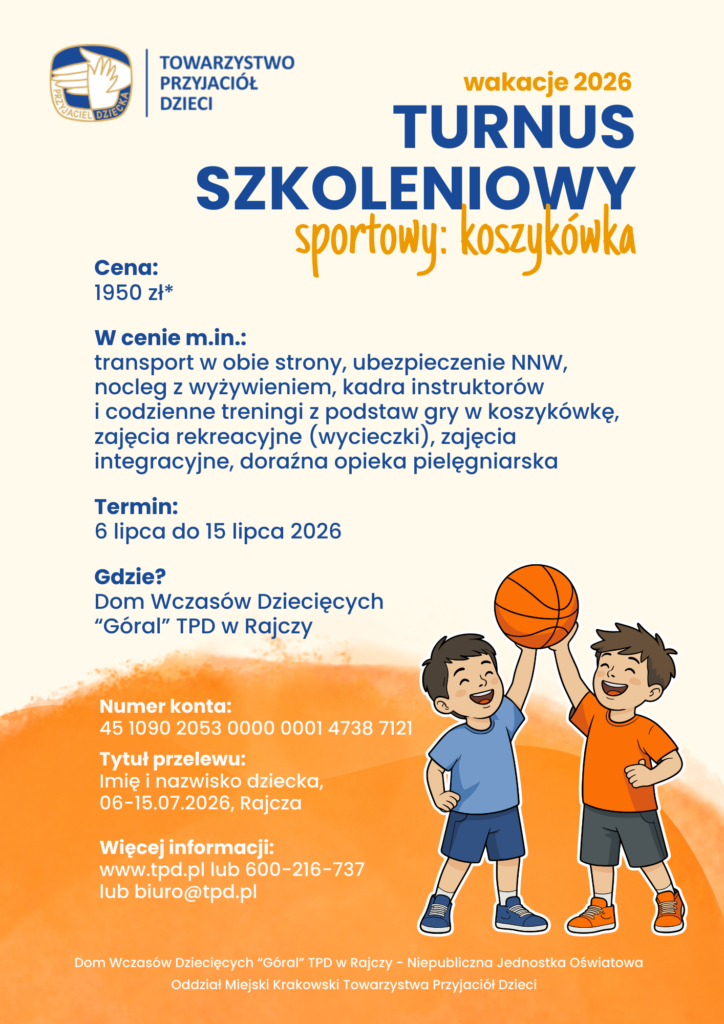 PRZYJACIEL DZIECKA

TOWARZYSTWO PRZYJACIÓŁ DZIECI

wakacje 2026

TURNUS SZKOLENIOWY

sportowy: koszykówka

Cena:
1950 zł*

W cenie m.in.:
transport w obie strony, ubezpieczenie NNW, nocleg z wyżywieniem, kadra instruktorów i codzienne treningi z podstaw gry w koszykówkę, zajęcia rekreacyjne (wycieczki), zajęcia integracyjne, doraźna opieka pielęgniarska

Termin:
6 lipca do 15 lipca 2026

Gdzie?
Dom Wczasów Dziecięcych "Góral" TPD w Rajczy

Numer konta:
45 1090 2053 0000 0001 4738 7121

Tytuł przelewu:
Imię i nazwisko dziecka, 06-15.07.2026, Rajcza

Więcej informacji:
www.tpd.pl lub 600-216-737 lub biuro@tpd.pl

Dom Wczasów Dziecięcych "Góral" TPD w Rajczy - Niepubliczna Jednostka Oświatowa
Oddział Miejski Krakowski Towarzystwa Przyjaciół Dzieci